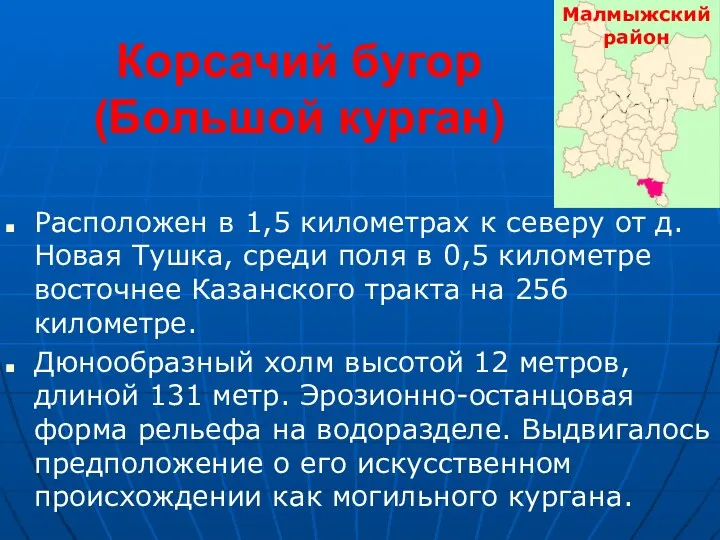 Корсачий бугор (Большой курган)

Малмыжский район

Расположен в 1,5 километрах к северу от д. Новая Тушка, среди поля в 0,5 километре восточнее Казанского тракта на 256 километре.

Дюнообразный холм высотой 12 метров, длиной 131 метр. Эрозионно-останцовая форма рельефа на водоразделе. Выдвигалось предположение о его искусственном происхождении как могильного кургана.